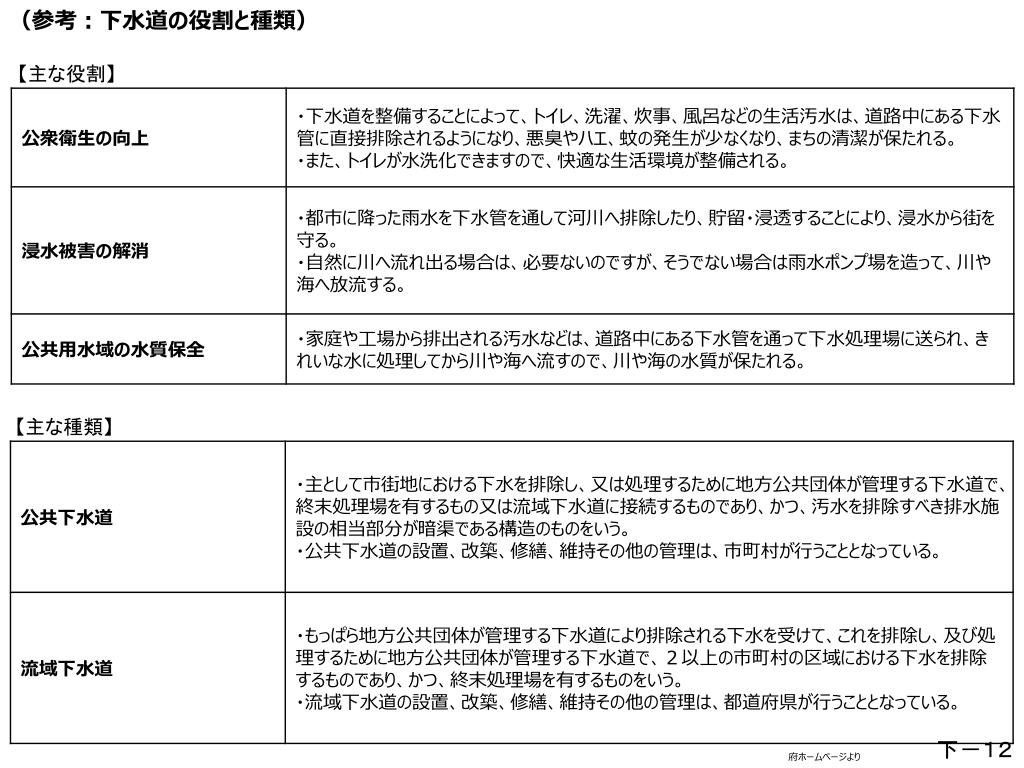 （参考：下水道の役割と種類）

【主な役割】

| 公衆衛生の向上 | ・下水道を整備することによって、トイレ、洗濯、炊事、風呂などの生活汚水は、道路中にある下水管に直接排除されるようになり、悪臭やハエ、蚊の発生が少なくなり、まちの清潔が保たれる。<br>・また、トイレが水洗化できますので、快適な生活環境が整備される。 |
|---|---|
| 浸水被害の解消 | ・都市に降った雨水を下水管を通して河川へ排除したり、貯留・浸透することにより、浸水から街を守る。<br>・自然に川へ流れ出る場合は、必要ないのですが、そうでない場合は雨水ポンプ場を造って、川や海へ放流する。 |
| 公共用水域の水質保全 | ・家庭や工場から排出される汚水などは、道路中にある下水管を通って下水処理場に送られ、きれいな水に処理してから川や海へ流すので、川や海の水質が保たれる。 |

【主な種類】

| 公共下水道 | ・主として市街地における下水を排除し、又は処理するために地方公共団体が管理する下水道で、終末処理場を有するもの又は流域下水道に接続するものであり、かつ、汚水を排除すべき排水施設の相当部分が暗渠である構造のものをいう。<br>・公共下水道の設置、改築、修繕、維持その他の管理は、市町村が行うこととなっている。 |
|---|---|
| 流域下水道 | ・もっぱら地方公共団体が管理する下水道により排除される下水を受けて、これを排除し、及び処理するために地方公共団体が管理する下水道で、２以上の市町村の区域における下水を排除するものであり、かつ、終末処理場を有するものをいう。<br>・流域下水道の設置、改築、修繕、維持その他の管理は、都道府県が行うこととなっている。 |

府ホームページより

下－12